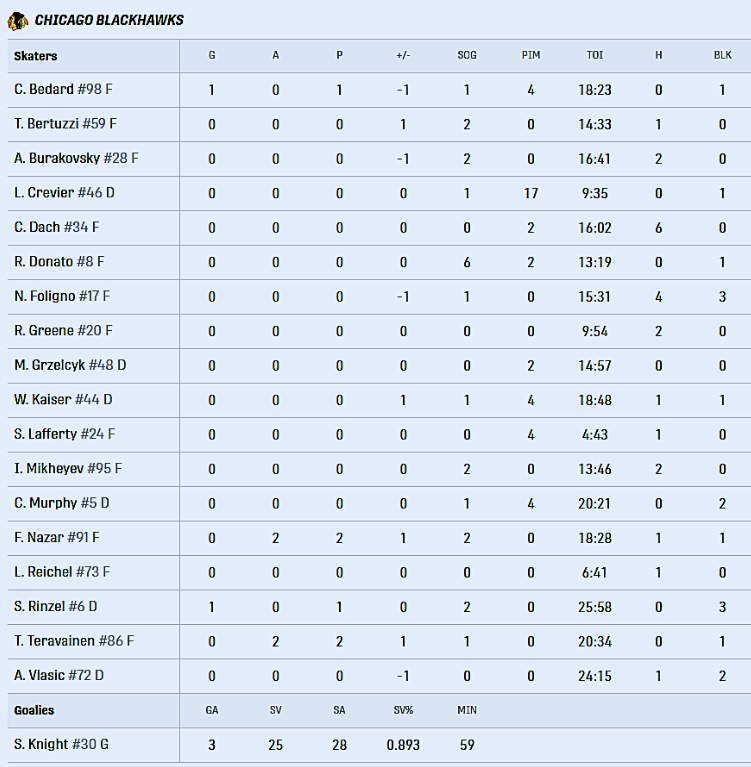 CHICAGO BLACKHAWKS

| Skaters | G | A | P | +/- | SOG | PIM | TOI | H | BLK |
|---|---|---|---|---|---|---|---|---|---|
| C. Bedard #98 F | 1 | 0 | 1 | -1 | 1 | 4 | 18:23 | 0 | 1 |
| T. Bertuzzi #59 F | 0 | 0 | 0 | 1 | 2 | 0 | 14:33 | 1 | 0 |
| A. Burakovsky #28 F | 0 | 0 | 0 | -1 | 2 | 0 | 16:41 | 2 | 0 |
| L. Crevier #46 D | 0 | 0 | 0 | 0 | 1 | 17 | 9:35 | 0 | 1 |
| C. Dach #34 F | 0 | 0 | 0 | 0 | 0 | 2 | 16:02 | 6 | 0 |
| R. Donato #8 F | 0 | 0 | 0 | 0 | 6 | 2 | 13:19 | 0 | 1 |
| N. Foligno #17 F | 0 | 0 | 0 | -1 | 1 | 0 | 15:31 | 4 | 3 |
| R. Greene #20 F | 0 | 0 | 0 | 0 | 0 | 0 | 9:54 | 2 | 0 |
| M. Grzelcyk #48 D | 0 | 0 | 0 | 0 | 0 | 2 | 14:57 | 0 | 0 |
| W. Kaiser #44 D | 0 | 0 | 0 | 1 | 1 | 4 | 18:48 | 1 | 1 |
| S. Lafferty #24 F | 0 | 0 | 0 | 0 | 0 | 4 | 4:43 | 1 | 0 |
| I. Mikheyev #95 F | 0 | 0 | 0 | 0 | 2 | 0 | 13:46 | 2 | 0 |
| C. Murphy #5 D | 0 | 0 | 0 | 0 | 1 | 4 | 20:21 | 0 | 2 |
| F. Nazar #91 F | 0 | 2 | 2 | 1 | 2 | 0 | 18:28 | 1 | 1 |
| L. Reichel #73 F | 0 | 0 | 0 | 0 | 0 | 0 | 6:41 | 1 | 0 |
| S. Rinzel #6 D | 1 | 0 | 1 | 0 | 2 | 0 | 25:58 | 0 | 3 |
| T. Teravainen #86 F | 0 | 2 | 2 | 1 | 1 | 0 | 20:34 | 0 | 1 |
| A. Vlasic #72 D | 0 | 0 | 0 | -1 | 0 | 0 | 24:15 | 1 | 2 |

| Goalies | GA | SV | SA | SV% | MIN |
|---|---|---|---|---|---|
| S. Knight #30 G | 3 | 25 | 28 | 0.893 | 59 |